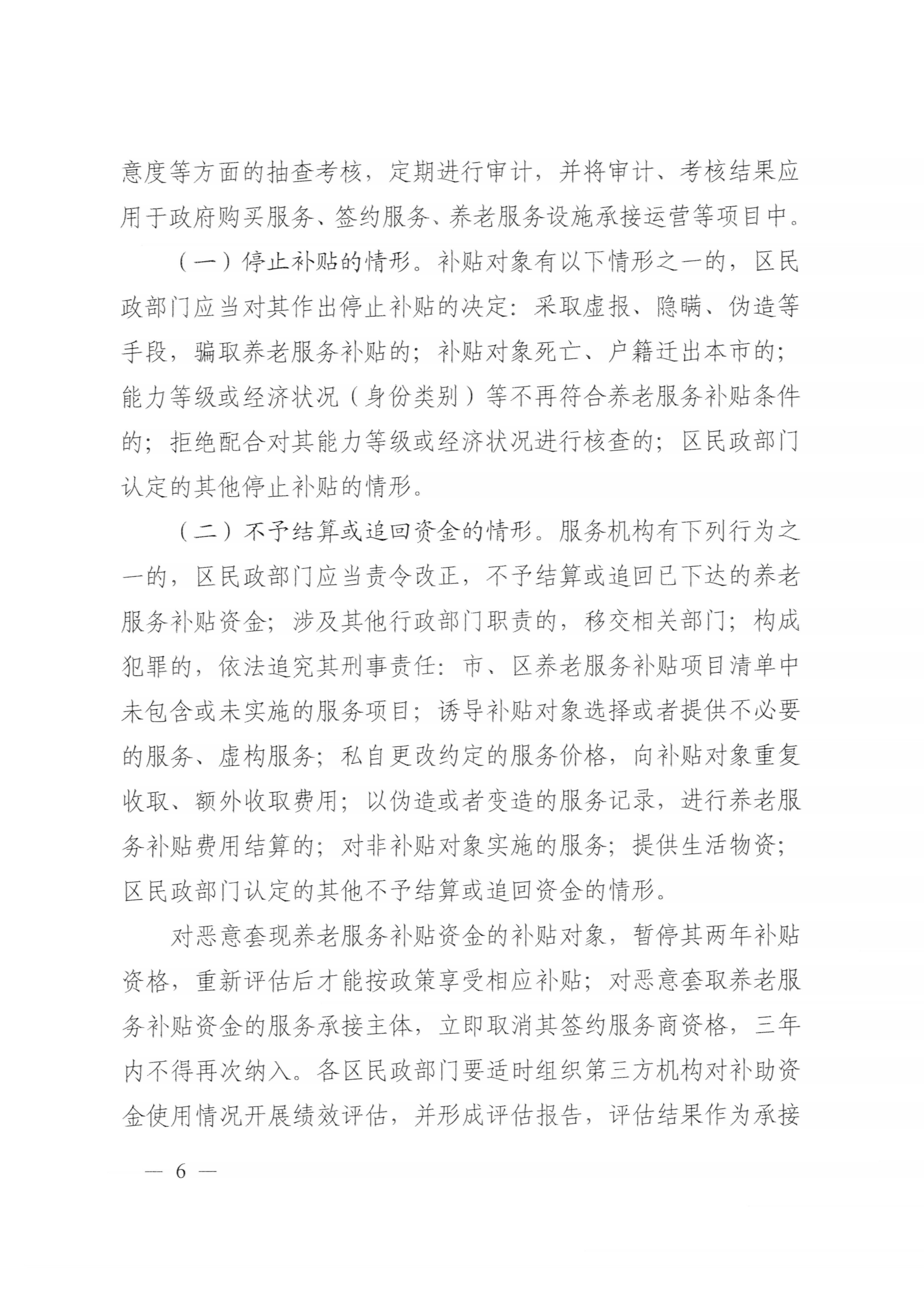 意度等方面的抽查考核，定期进行审计，并将审计、考核结果应用于政府购买服务、签约服务、养老服务设施承接运营等项目中。

（一）停止补贴的情形。补贴对象有以下情形之一的，区民政部门应当对其作出停止补贴的决定：采取虚报、隐瞒、伪造等手段，骗取养老服务补贴的；补贴对象死亡、户籍迁出本市的；能力等级或经济状况（身份类别）等不再符合养老服务补贴条件的；拒绝配合对其能力等级或经济状况进行核查的；区民政部门认定的其他停止补贴的情形。

（二）不予结算或追回资金的情形。服务机构有下列行为之一的，区民政部门应当责令改正，不予结算或追回已下达的养老服务补贴资金；涉及其他行政部门职责的，移交相关部门；构成犯罪的，依法追究其刑事责任：市、区养老服务补贴项目清单中未包含或未实施的服务项目；诱导补贴对象选择或者提供不必要的服务、虚构服务；私自更改约定的服务价格，向补贴对象重复收取、额外收取费用；以伪造或者变造的服务记录，进行养老服务补贴费用结算的；对非补贴对象实施的服务；提供生活物资；区民政部门认定的其他不予结算或追回资金的情形。

对恶意套现养老服务补贴资金的补贴对象，暂停其两年补贴资格，重新评估后才能按政策享受相应补贴；对恶意套取养老服务补贴资金的服务承接主体，立即取消其签约服务商资格，三年内不得再次纳入。各区民政部门要适时组织第三方机构对补助资金使用情况开展绩效评估，并形成评估报告，评估结果作为承接

— 6 —